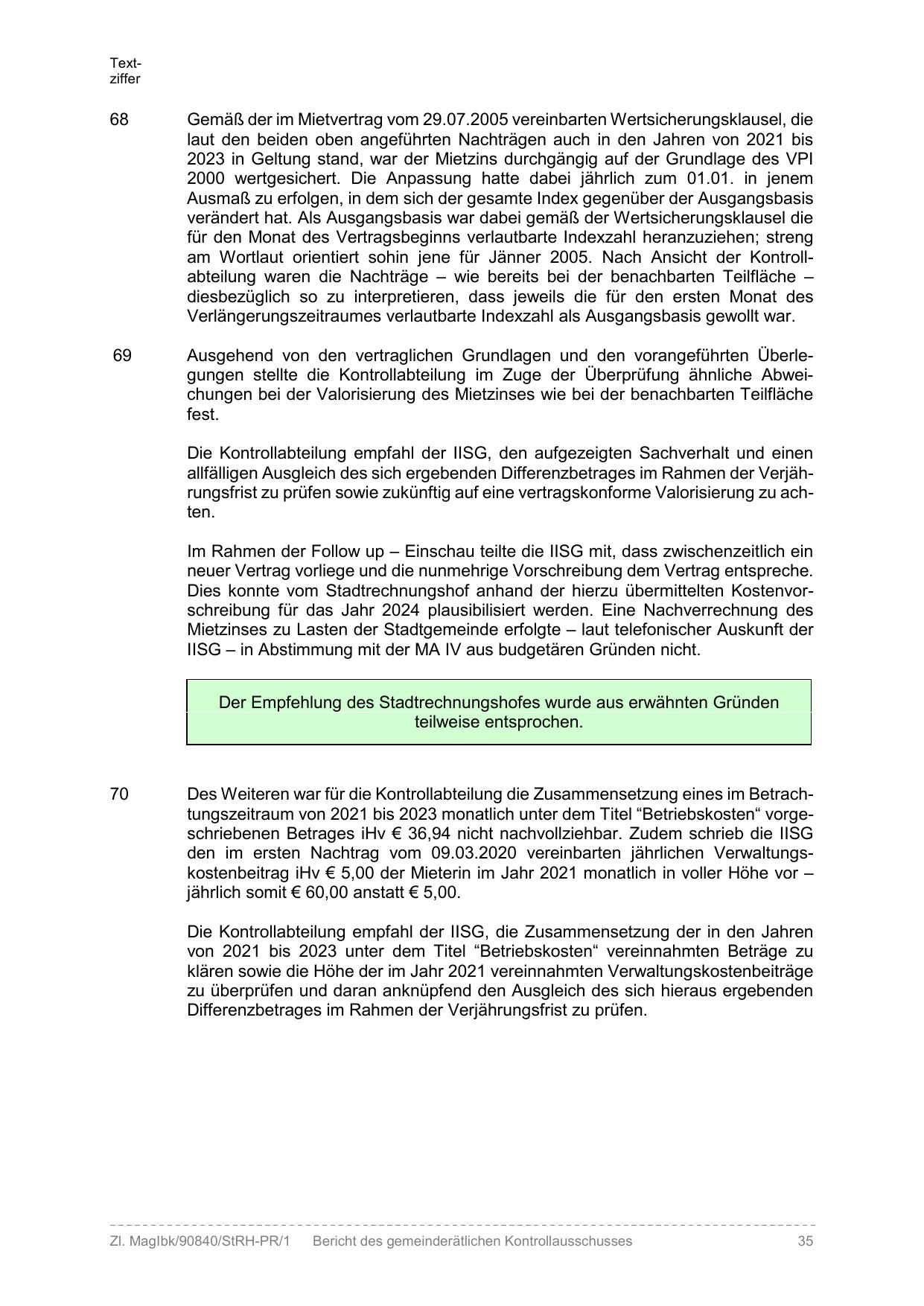 Textziffer

68 Gemäß der im Mietvertrag vom 29.07.2005 vereinbarten Wertsicherungsklausel, die laut den beiden oben angeführten Nachträgen auch in den Jahren von 2021 bis 2023 in Geltung stand, war der Mietzins durchgängig auf der Grundlage des VPI 2000 wertgesichert. Die Anpassung hatte dabei jährlich zum 01.01. in jenem Ausmaß zu erfolgen, in dem sich der gesamte Index gegenüber der Ausgangsbasis verändert hat. Als Ausgangsbasis war dabei gemäß der Wertsicherungsklausel die für den Monat des Vertragsbeginns verlautbarte Indexzahl heranzuziehen; streng am Wortlaut orientiert sohin jene für Jänner 2005. Nach Ansicht der Kontrollabteilung waren die Nachträge – wie bereits bei der benachbarten Teilfläche – diesbezüglich so zu interpretieren, dass jeweils die für den ersten Monat des Verlängerungszeitraumes verlautbarte Indexzahl als Ausgangsbasis gewollt war.

69 Ausgehend von den vertraglichen Grundlagen und den vorangeführten Überlegungen stellte die Kontrollabteilung im Zuge der Überprüfung ähnliche Abweichungen bei der Valorisierung des Mietzinses wie bei der benachbarten Teilfläche fest.

Die Kontrollabteilung empfahl der IISG, den aufgezeigten Sachverhalt und einen allfälligen Ausgleich des sich ergebenden Differenzbetrages im Rahmen der Verjährungsfrist zu prüfen sowie zukünftig auf eine vertragskonforme Valorisierung zu achten.

Im Rahmen der Follow up – Einschau teilte die IISG mit, dass zwischenzeitlich ein neuer Vertrag vorliege und die nunmehrige Vorschreibung dem Vertrag entspreche. Dies konnte vom Stadtrechnungshof anhand der hierzu übermittelten Kostenvorschreibung für das Jahr 2024 plausibilisiert werden. Eine Nachverrechnung des Mietzinses zu Lasten der Stadtgemeinde erfolgte – laut telefonischer Auskunft der IISG – in Abstimmung mit der MA IV aus budgetären Gründen nicht.

Der Empfehlung des Stadtrechnungshofes wurde aus erwähnten Gründen teilweise entsprochen.

70 Des Weiteren war für die Kontrollabteilung die Zusammensetzung eines im Betrachtungszeitraum von 2021 bis 2023 monatlich unter dem Titel “Betriebskosten“ vorgeschriebenen Betrages iHv € 36,94 nicht nachvollziehbar. Zudem schrieb die IISG den im ersten Nachtrag vom 09.03.2020 vereinbarten jährlichen Verwaltungskostenbeitrag iHv € 5,00 der Mieterin im Jahr 2021 monatlich in voller Höhe vor – jährlich somit € 60,00 anstatt € 5,00.

Die Kontrollabteilung empfahl der IISG, die Zusammensetzung der in den Jahren von 2021 bis 2023 unter dem Titel “Betriebskosten“ vereinnahmten Beträge zu klären sowie die Höhe der im Jahr 2021 vereinnahmten Verwaltungskostenbeiträge zu überprüfen und daran anknüpfend den Ausgleich des sich hieraus ergebenden Differenzbetrages im Rahmen der Verjährungsfrist zu prüfen.

Zl. MagIbk/90840/StRH-PR/1 Bericht des gemeinderätlichen Kontrollausschusses 35